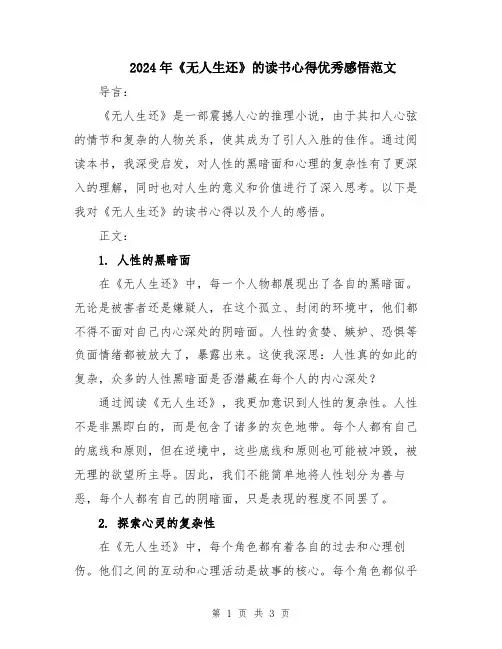 2024年《无人生还》的读书心得优秀感悟范文

导言:

《无人生还》是一部震撼人心的推理小说，由于其扣人心弦的情节和复杂的人物关系，使其成为了引人入胜的佳作。通过阅读本书，我深受启发，对人性的黑暗面和心理的复杂性有了更深入的理解，同时也对人生的意义和价值进行了深入思考。以下是我对《无人生还》的读书心得以及个人的感悟。

正文:

1. 人性的黑暗面

在《无人生还》中，每一个人物都展现出了各自的黑暗面。无论是被害者还是嫌疑人，在这个孤立、封闭的环境中，他们都不得不面对自己内心深处的阴暗面。人性的贪婪、嫉妒、恐惧等负面情绪都被放大了，暴露出来。这使我深思：人性真的如此的复杂，众多的人性黑暗面是否潜藏在每个人的内心深处?

通过阅读《无人生还》，我更加意识到人性的复杂性。人性不是非黑即白的，而是包含了诸多的灰色地带。每个人都有自己的底线和原则，但在逆境中，这些底线和原则也可能被冲毁，被无理的欲望所主导。因此，我们不能简单地将人性划分为善与恶，每个人都有自己的阴暗面，只是表现的程度不同罢了。

2. 探索心灵的复杂性

在《无人生还》中，每个角色都有着各自的过去和心理创伤。他们之间的互动和心理活动是故事的核心。每个角色都似乎

第 1 页 共 3 页